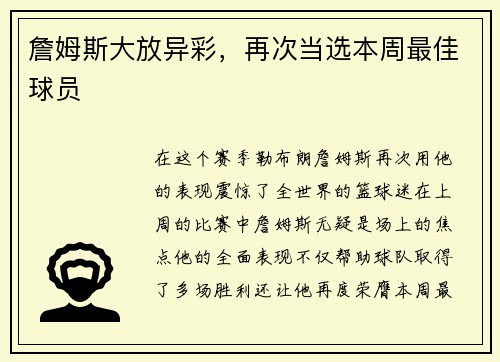 詹姆斯大放异彩，再次当选本周最佳球员

在这个赛季勒布朗詹姆斯再次用他的表现震惊了全世界的篮球迷在上周的比赛中詹姆斯无疑是场上的焦点他的全面表现不仅帮助球队取得了多场胜利还让他再度荣膺本周最